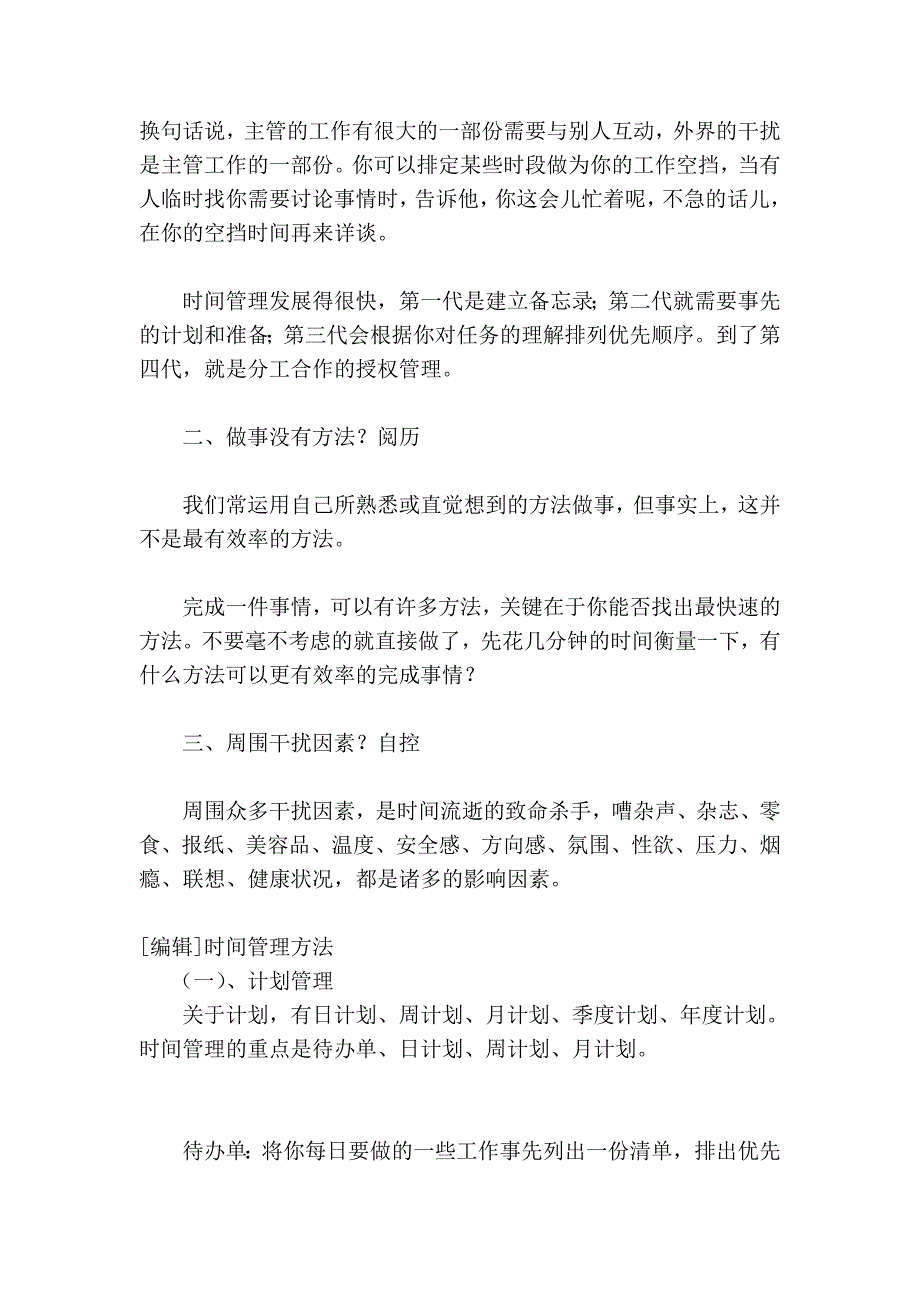 换句话说，主管的工作有很大的一部份需要与别人互动，外界的干扰是主管工作的一部份。你可以排定某些时段做为你的工作空挡，当有人临时找你需要讨论事情时，告诉他，你这会儿忙着呢，不急的话儿，在你的空挡时间再来详谈。

时间管理发展得很快，第一代是建立备忘录；第二代就需要事先的计划和准备；第三代会根据你对任务的理解排列优先顺序。到了第四代，就是分工合作的授权管理。

二、做事没有方法？阅历

我们常运用自己所熟悉或直觉想到的方法做事，但事实上，这并不是最有效率的方法。

完成一件事情，可以有许多方法，关键在于你能否找出最快速的方法。不要毫不考虑的就直接做了，先花几分钟的时间衡量一下，有什么方法可以更有效率的完成事情？

三、周围干扰因素？自控

周围众多干扰因素，是时间流逝的致命杀手，嘈杂声、杂志、零食、报纸、美容品、温度、安全感、方向感、氛围、性欲、压力、烟瘾、联想、健康状况，都是诸多的影响因素。

[编辑]时间管理方法
（一）、计划管理
关于计划，有日计划、周计划、月计划、季度计划、年度计划。时间管理的重点是待办单、日计划、周计划、月计划。

待办单：将你每日要做的一些工作事先列出一份清单，排出优先